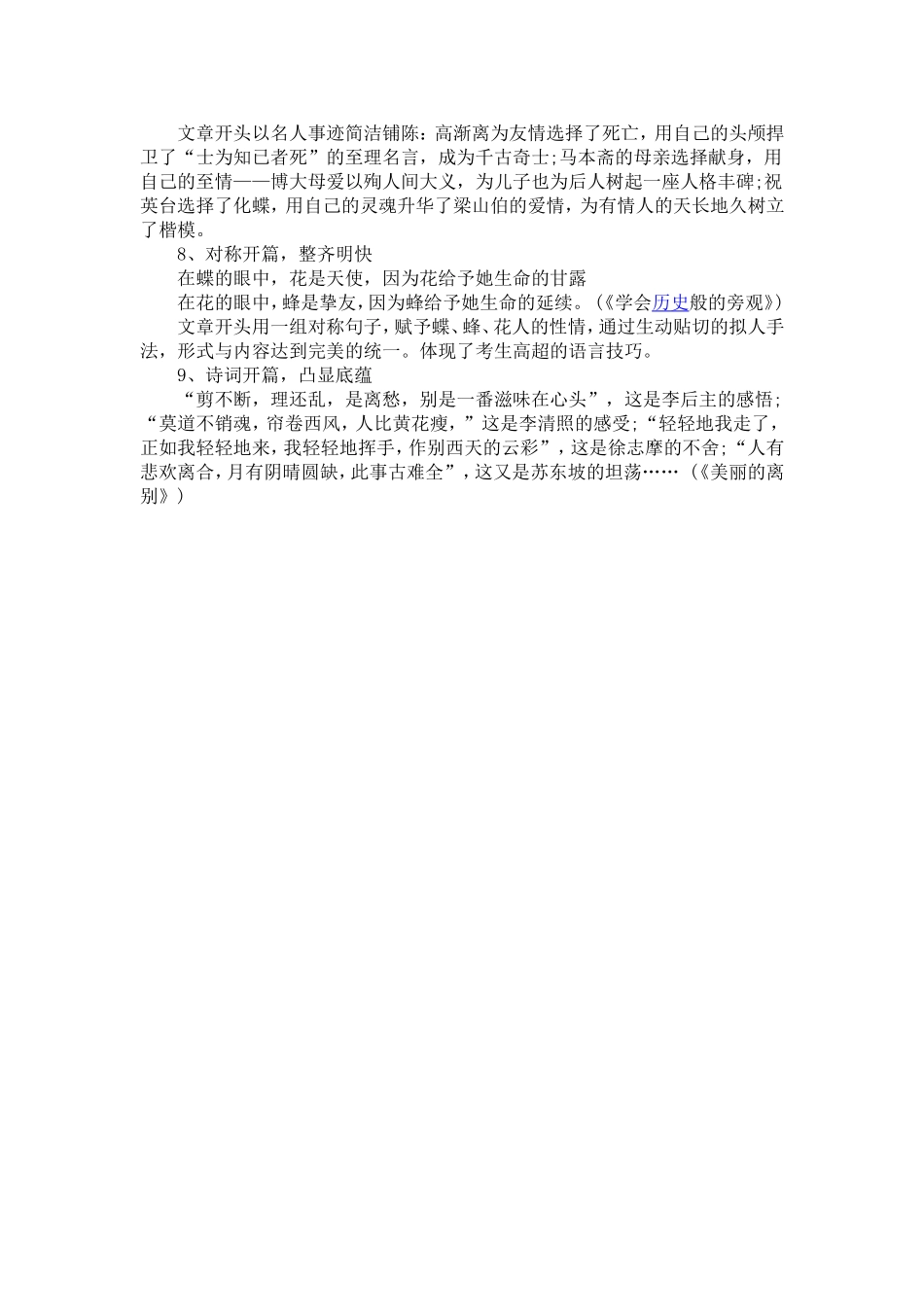 文章开头以名人事迹简洁铺陈：高渐离为友情选择了死亡，用自己的头颅捍卫了“士为知己者死”的至理名言，成为千古奇士;马本斋的母亲选择献身，用自己的至情——博大母爱以殉人间大义，为儿子也为后人树起一座人格丰碑;祝英台选择了化蝶，用自己的灵魂升华了梁山伯的爱情，为有情人的天长地久树立了楷模。

8、对称开篇，整齐明快

在蝶的眼中，花是天使，因为花给予她生命的甘露

在花的眼中，蜂是挚友，因为蜂给予她生命的延续。(《学会历史般的旁观》)

文章开头用一组对称句子，赋予蝶、蜂、花人的性情，通过生动贴切的拟人手法，形式与内容达到完美的统一。体现了考生高超的语言技巧。

9、诗词开篇，凸显底蕴

“剪不断，理还乱，是离愁，别是一番滋味在心头”，这是李后主的感悟;“莫道不销魂，帘卷西风，人比黄花瘦，”这是李清照的感受;“轻轻地我走了，正如我轻轻地来，我轻轻地挥手，作别西天的云彩”，这是徐志摩的不舍;“人有悲欢离合，月有阴晴圆缺，此事古难全”，这又是苏东坡的坦荡……(《美丽的离别》)